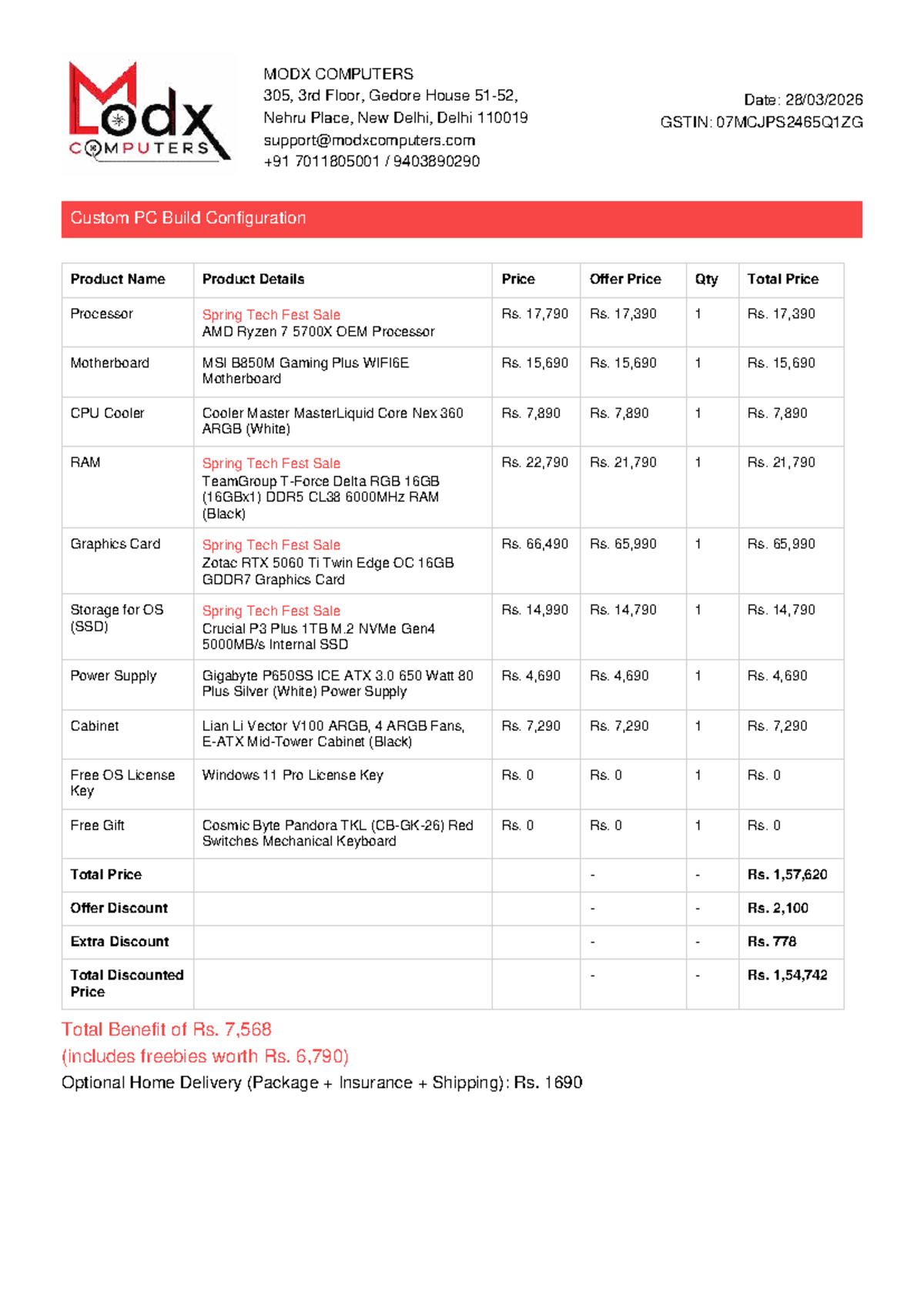 Modx COMPUTERS

MODX COMPUTERS
305, 3rd Floor, Gedore House 51-52,
Nehru Place, New Delhi, Delhi 110019
support@modxcomputers.com
+91 7011805001 / 9403890290

Date: 28/03/2026
GSTIN: 07MCJPS2465Q1ZG

Custom PC Build Configuration

| Product Name | Product Details | Price | Offer Price | Qty | Total Price |
|---|---|---|---|---|---|
| Processor | Spring Tech Fest Sale AMD Ryzen 7 5700X OEM Processor | Rs. 17,790 | Rs. 17,390 | 1 | Rs. 17,390 |
| Motherboard | MSI B850M Gaming Plus WIFI6E Motherboard | Rs. 15,690 | Rs. 15,690 | 1 | Rs. 15,690 |
| CPU Cooler | Cooler Master MasterLiquid Core Nex 360 ARGB (White) | Rs. 7,890 | Rs. 7,890 | 1 | Rs. 7,890 |
| RAM | Spring Tech Fest Sale TeamGroup T-Force Delta RGB 16GB (16GBx1) DDR5 CL38 6000MHz RAM (Black) | Rs. 22,790 | Rs. 21,790 | 1 | Rs. 21,790 |
| Graphics Card | Spring Tech Fest Sale Zotac RTX 5060 Ti Twin Edge OC 16GB GDDR7 Graphics Card | Rs. 66,490 | Rs. 65,990 | 1 | Rs. 65,990 |
| Storage for OS (SSD) | Spring Tech Fest Sale Crucial P3 Plus 1TB M.2 NVMe Gen4 5000MB/s Internal SSD | Rs. 14,990 | Rs. 14,790 | 1 | Rs. 14,790 |
| Power Supply | Gigabyte P650SS ICE ATX 3.0 650 Watt 80 Plus Silver (White) Power Supply | Rs. 4,690 | Rs. 4,690 | 1 | Rs. 4,690 |
| Cabinet | Lian Li Vector V100 ARGB, 4 ARGB Fans, E-ATX Mid-Tower Cabinet (Black) | Rs. 7,290 | Rs. 7,290 | 1 | Rs. 7,290 |
| Free OS License Key | Windows 11 Pro License Key | Rs. 0 | Rs. 0 | 1 | Rs. 0 |
| Free Gift | Cosmic Byte Pandora TKL (CB-GK-26) Red Switches Mechanical Keyboard | Rs. 0 | Rs. 0 | 1 | Rs. 0 |
| Total Price | | | - | - | Rs. 1,57,620 |
| Offer Discount | | | - | - | Rs. 2,100 |
| Extra Discount | | | - | - | Rs. 778 |
| Total Discounted Price | | | - | - | Rs. 1,54,742 |

Total Benefit of Rs. 7,568
(includes freebies worth Rs. 6,790)
Optional Home Delivery (Package + Insurance + Shipping): Rs. 1690